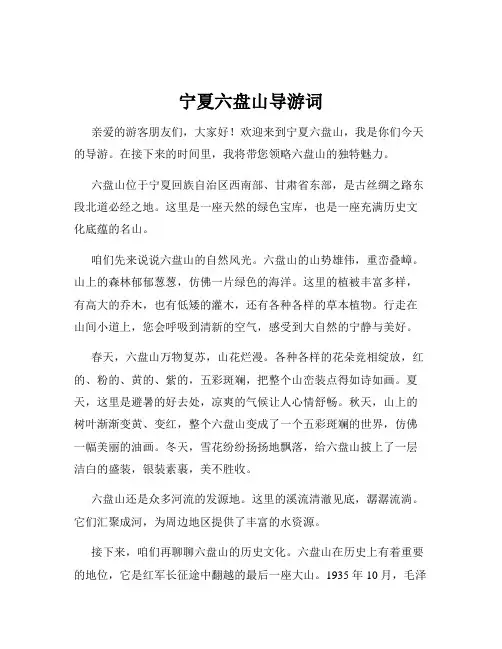 宁夏六盘山导游词

亲爱的游客朋友们，大家好！欢迎来到宁夏六盘山，我是你们今天的导游。在接下来的时间里，我将带您领略六盘山的独特魅力。

六盘山位于宁夏回族自治区西南部、甘肃省东部，是古丝绸之路东段北道必经之地。这里是一座天然的绿色宝库，也是一座充满历史文化底蕴的名山。

咱们先来说说六盘山的自然风光。六盘山的山势雄伟，重峦叠嶂。山上的森林郁郁葱葱，仿佛一片绿色的海洋。这里的植被丰富多样，有高大的乔木，也有低矮的灌木，还有各种各样的草本植物。行走在山间小道上，您会呼吸到清新的空气，感受到大自然的宁静与美好。

春天，六盘山万物复苏，山花烂漫。各种各样的花朵竞相绽放，红的、粉的、黄的、紫的，五彩斑斓，把整个山峦装点得如诗如画。夏天，这里是避暑的好去处，凉爽的气候让人心情舒畅。秋天，山上的树叶渐渐变黄、变红，整个六盘山变成了一个五彩斑斓的世界，仿佛一幅美丽的油画。冬天，雪花纷纷扬扬地飘落，给六盘山披上了一层洁白的盛装，银装素裹，美不胜收。

六盘山还是众多河流的发源地。这里的溪流清澈见底，潺潺流淌。它们汇聚成河，为周边地区提供了丰富的水资源。

接下来，咱们再聊聊六盘山的历史文化。六盘山在历史上有着重要的地位，它是红军长征途中翻越的最后一座大山。1935 年 10 月，毛泽